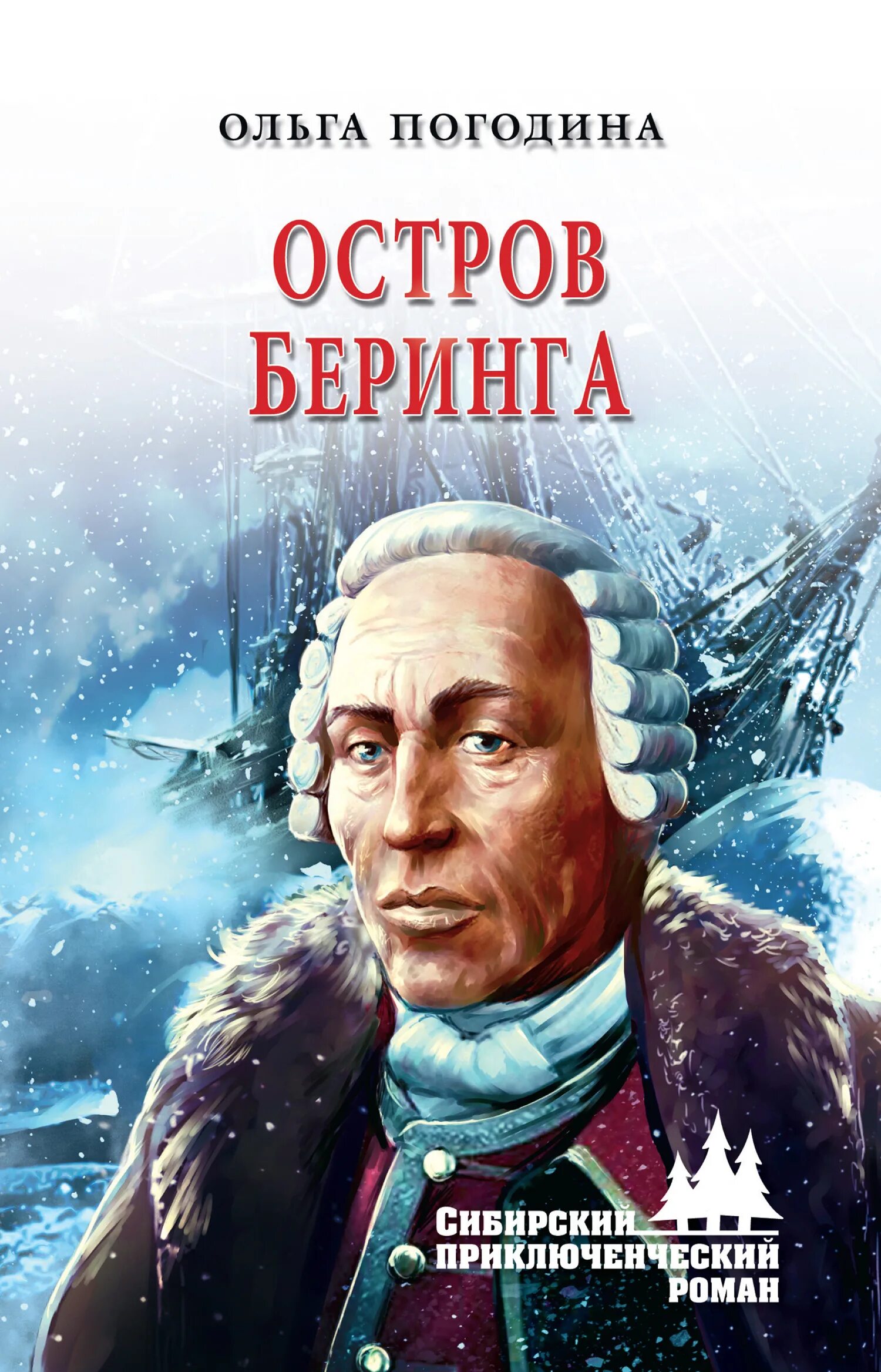 ОЛЬГА ПОГОДИНА

ОСТРОВ БЕРИНГА

СИБИРСКИЙ ПРИКЛЮЧЕНЧЕСКИЙ РОМАН